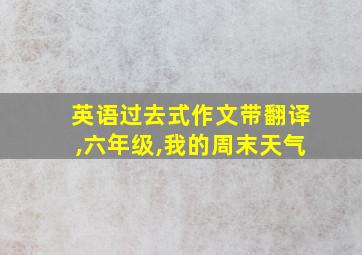 英语过去式作文带翻译,六年级,我的周末天气